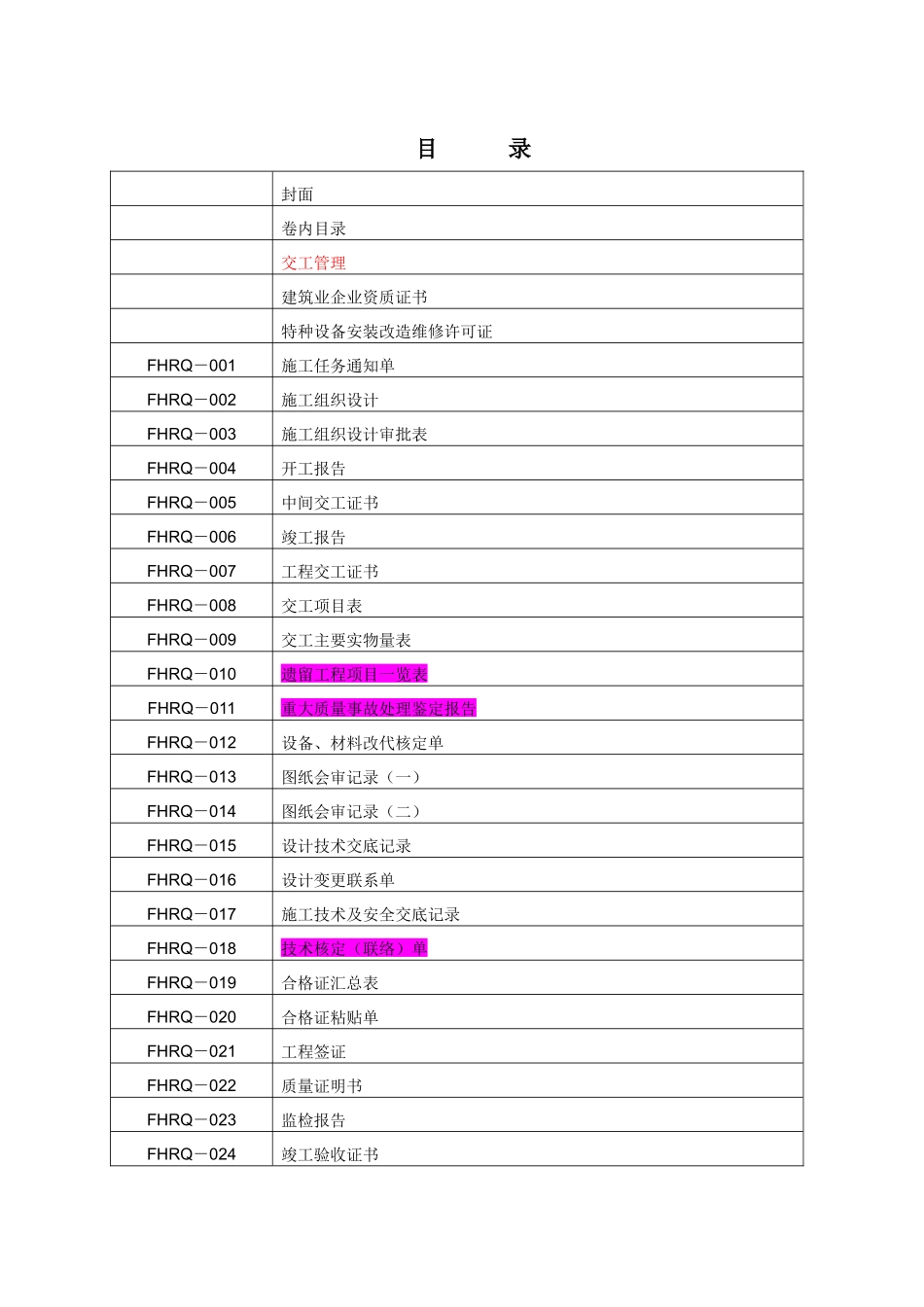 目　　录

| | |
|---|---|
| | 封面 |
| | 卷内目录 |
| | 交工管理 |
| | 建筑业企业资质证书 |
| | 特种设备安装改造维修许可证 |
| FHRQ－001 | 施工任务通知单 |
| FHRQ－002 | 施工组织设计 |
| FHRQ－003 | 施工组织设计审批表 |
| FHRQ－004 | 开工报告 |
| FHRQ－005 | 中间交工证书 |
| FHRQ－006 | 竣工报告 |
| FHRQ－007 | 工程交工证书 |
| FHRQ－008 | 交工项目表 |
| FHRQ－009 | 交工主要实物量表 |
| FHRQ－010 | 遗留工程项目一览表 |
| FHRQ－011 | 重大质量事故处理鉴定报告 |
| FHRQ－012 | 设备、材料改代核定单 |
| FHRQ－013 | 图纸会审记录（一） |
| FHRQ－014 | 图纸会审记录（二） |
| FHRQ－015 | 设计技术交底记录 |
| FHRQ－016 | 设计变更联系单 |
| FHRQ－017 | 施工技术及安全交底记录 |
| FHRQ－018 | 技术核定（联络）单 |
| FHRQ－019 | 合格证汇总表 |
| FHRQ－020 | 合格证粘贴单 |
| FHRQ－021 | 工程签证 |
| FHRQ－022 | 质量证明书 |
| FHRQ－023 | 监检报告 |
| FHRQ－024 | 竣工验收证书 |